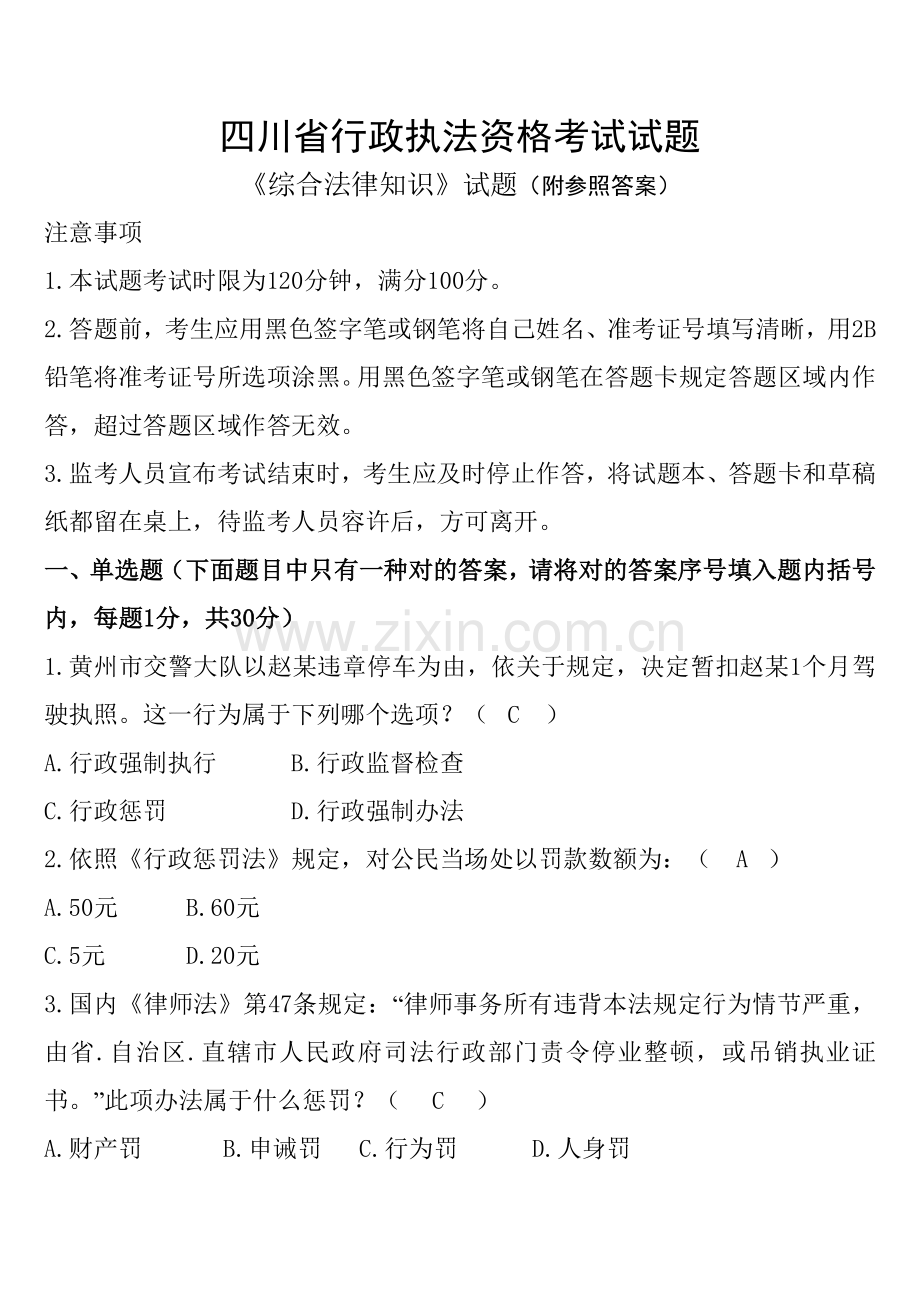 四川省行政执法资格考试试题

《综合法律知识》试题（附参照答案）

注意事项

1.本试题考试时限为120分钟，满分100分。

2.答题前，考生应用黑色签字笔或钢笔将自己姓名、准考证号填写清晰，用2B铅笔将准考证号所选项涂黑。用黑色签字笔或钢笔在答题卡规定答题区域内作答，超过答题区域作答无效。

3.监考人员宣布考试结束时，考生应及时停止作答，将试题本、答题卡和草稿纸都留在桌上，待监考人员容许后，方可离开。

一、单选题（下面题目中只有一种对的答案，请将对的答案序号填入题内括号内，每题1分，共30分）

www.zixin.com.cn

1.黄州市交警大队以赵某违章停车为由，依关于规定，决定暂扣赵某1个月驾驶执照。这一行为属于下列哪个选项？（ C ）

A.行政强制执行　　B.行政监督检查

C.行政惩罚　　D.行政强制办法

2.依照《行政惩罚法》规定，对公民当场处以罚款数额为：（ A ）

A.50元　　B.60元

C.5元　　D.20元

3.国内《律师法》第47条规定：“律师事务所有违背本法规定行为情节严重，由省.自治区.直辖市人民政府司法行政部门责令停业整顿，或吊销执业证书。”此项办法属于什么惩罚？（ C ）

A.财产罚　　B.申诫罚　　C.行为罚　　D.人身罚